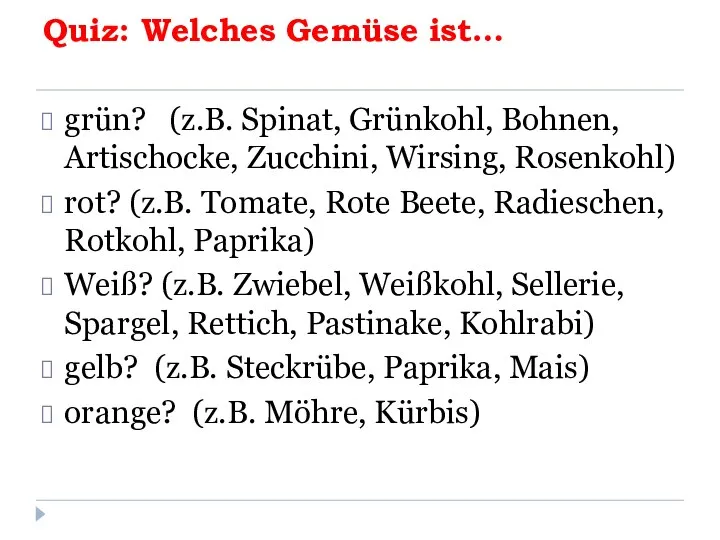 Quiz: Welches Gemüse ist…

grün? (z.B. Spinat, Grünkohl, Bohnen, Artischocke, Zucchini, Wirsing, Rosenkohl)

rot? (z.B. Tomate, Rote Beete, Radieschen, Rotkohl, Paprika)

Weiß? (z.B. Zwiebel, Weißkohl, Sellerie, Spargel, Rettich, Pastinake, Kohlrabi)

gelb? (z.B. Steckrübe, Paprika, Mais)

orange? (z.B. Möhre, Kürbis)